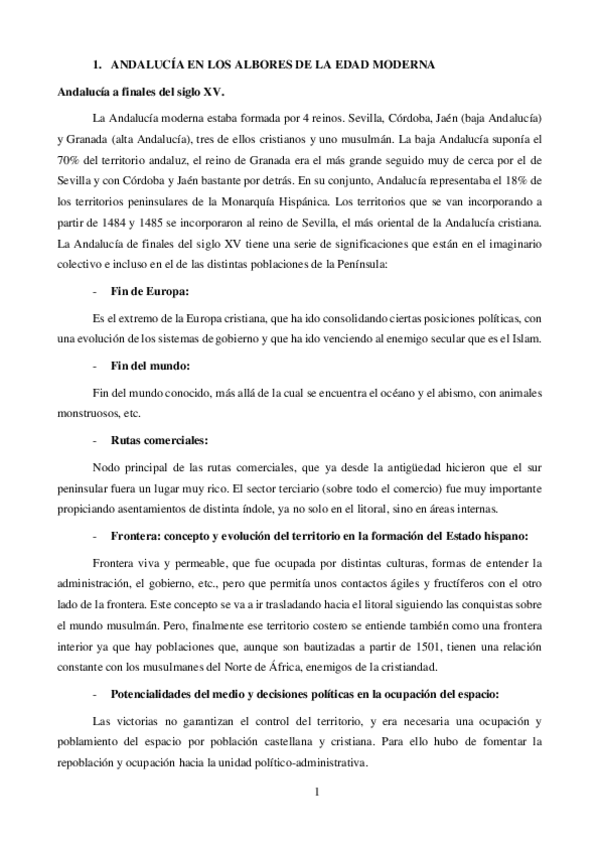 1. ANDALUCÍA EN LOS ALBORES DE LA EDAD MODERNA

Andalucía a finales del siglo XV.

La Andalucía moderna estaba formada por 4 reinos. Sevilla, Córdoba, Jaén (baja Andalucía) y Granada (alta Andalucía), tres de ellos cristianos y uno musulmán. La baja Andalucía suponía el 70% del territorio andaluz, el reino de Granada era el más grande seguido muy de cerca por el de Sevilla y con Córdoba y Jaén bastante por detrás. En su conjunto, Andalucía representaba el 18% de los territorios peninsulares de la Monarquía Hispánica. Los territorios que se van incorporando a partir de 1484 y 1485 se incorporaron al reino de Sevilla, el más oriental de la Andalucía cristiana. La Andalucía de finales del siglo XV tiene una serie de significaciones que están en el imaginario colectivo e incluso en el de las distintas poblaciones de la Península:

- Fin de Europa:

Es el extremo de la Europa cristiana, que ha ido consolidando ciertas posiciones políticas, con una evolución de los sistemas de gobierno y que ha ido venciendo al enemigo secular que es el Islam.

- Fin del mundo:

Fin del mundo conocido, más allá de la cual se encuentra el océano y el abismo, con animales monstruosos, etc.

- Rutas comerciales:

Nodo principal de las rutas comerciales, que ya desde la antigüedad hicieron que el sur peninsular fuera un lugar muy rico. El sector terciario (sobre todo el comercio) fue muy importante propiciando asentamientos de distinta índole, ya no solo en el litoral, sino en áreas internas.

- Frontera: concepto y evolución del territorio en la formación del Estado hispano:

Frontera viva y permeable, que fue ocupada por distintas culturas, formas de entender la administración, el gobierno, etc., pero que permitía unos contactos ágiles y fructíferos con el otro lado de la frontera. Este concepto se va a ir trasladando hacia el litoral siguiendo las conquistas sobre el mundo musulmán. Pero, finalmente ese territorio costero se entiende también como una frontera interior ya que hay poblaciones que, aunque son bautizadas a partir de 1501, tienen una relación constante con los musulmanes del Norte de África, enemigos de la cristiandad.

- Potencialidades del medio y decisiones políticas en la ocupación del espacio:

Las victorias no garantizan el control del territorio, y era necesaria una ocupación y poblamiento del espacio por población castellana y cristiana. Para ello hubo de fomentar la repoblación y ocupación hacia la unidad político-administrativa.

1